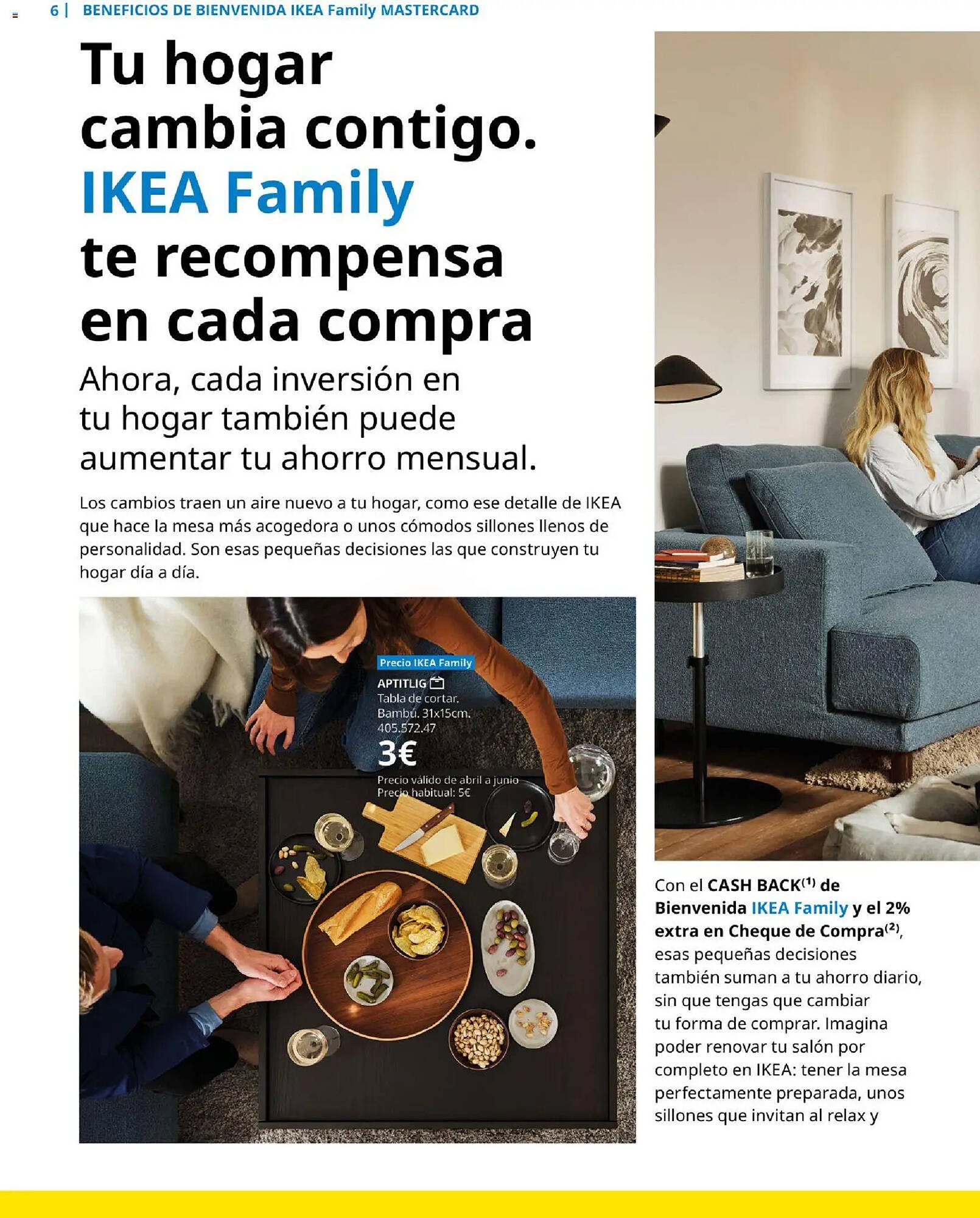 6 | BENEFICIOS DE BIENVENIDA IKEA Family MASTERCARD

Tu hogar cambia contigo. IKEA Family te recompensa en cada compra

Ahora, cada inversión en tu hogar también puede aumentar tu ahorro mensual.

Los cambios traen un aire nuevo a tu hogar, como ese detalle de IKEA que hace la mesa más acogedora o unos cómodos sillones llenos de personalidad. Son esas pequeñas decisiones las que construyen tu hogar día a día.

Precio IKEA Family
APTITLIG
Tabla de cortar.
Bambú. 31x15cm.
405.572.47
3€
Precio válido de abril a junio
Precio habitual: 5€

Con el CASH BACK$^{(1)}$ de Bienvenida IKEA Family y el 2% extra en Cheque de Compra$^{(2)}$, esas pequeñas decisiones también suman a tu ahorro diario, sin que tengas que cambiar tu forma de comprar. Imagina poder renovar tu salón por completo en IKEA: tener la mesa perfectamente preparada, unos sillones que invitan al relax y